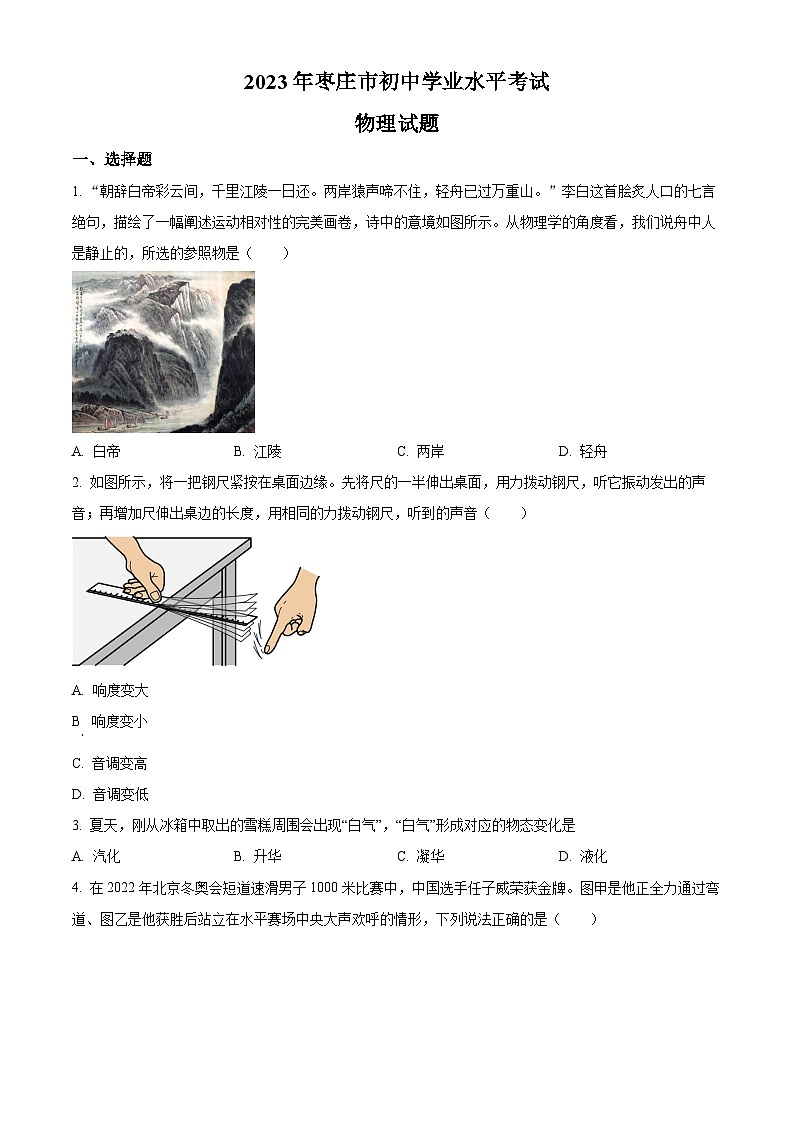 2023 年枣庄市初中学业水平考试

物理试题

一、选择题

1. “朝辞白帝彩云间，千里江陵一日还。两岸猿声啼不住，轻舟已过万重山。” 李白这首脍炙人口的七言绝句，描绘了一幅阐述运动相对性的完美画卷，诗中的意境如图所示。从物理学的角度看，我们说舟中人是静止的，所选的参照物是（　　）

A. 白帝　　B. 江陵　　C. 两岸　　D. 轻舟

2. 如图所示，将一把钢尺紧按在桌面边缘。先将尺的一半伸出桌面，用力拨动钢尺，听它振动发出的声音；再增加尺伸出桌边的长度，用相同的力拨动钢尺，听到的声音（　　）

A. 响度变大

B 响度变小

C. 音调变高

D. 音调变低

3. 夏天，刚从冰箱中取出的雪糕周围会出现“白气”，“白气”形成对应的物态变化是

A. 汽化　　B. 升华　　C. 凝华　　D. 液化

4. 在 2022 年北京冬奥会短道速滑男子 1000 米比赛中，中国选手任子威荣获金牌。图甲是他正全力通过弯道、图乙是他获胜后站立在水平赛场中央大声欢呼的情形，下列说法正确的是（　　）